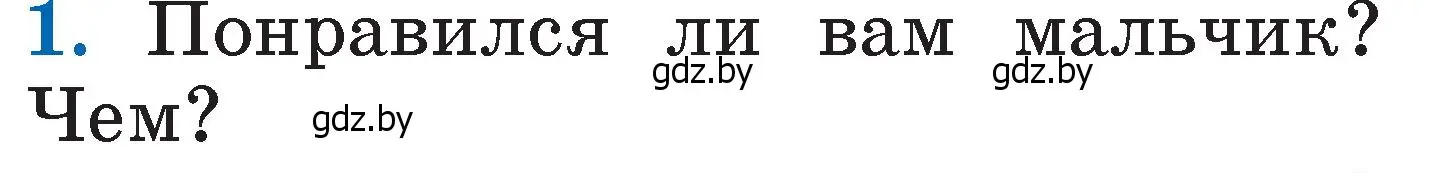 1. Понравился ли вам мальчик? Чем?

gdz.by gdz.by gdz.by